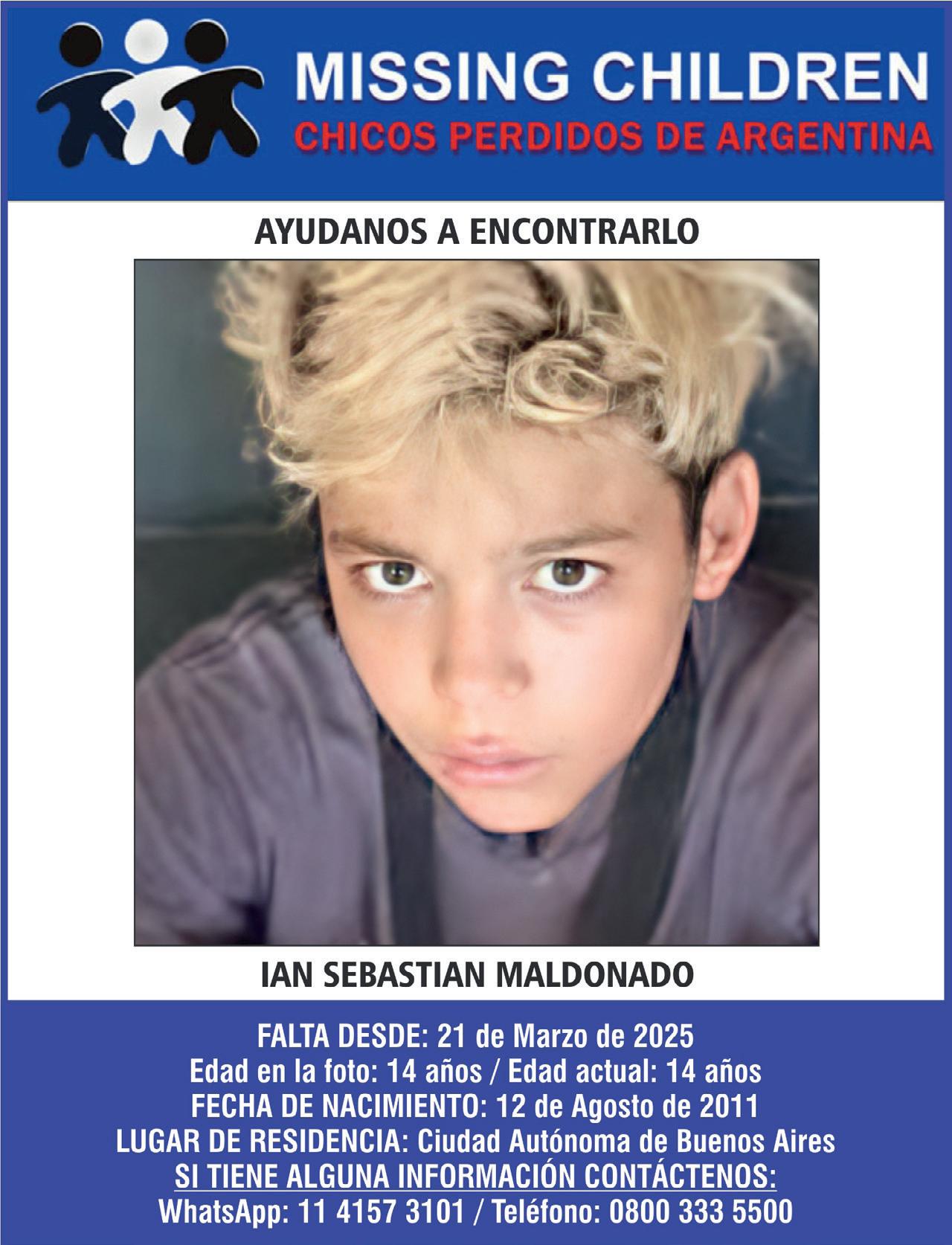 MISSING CHILDREN
CHICOS PERDIDOS DE ARGENTINA

AYUDANOS A ENCONTRARLO

IAN SEBASTIAN MALDONADO

FALTA DESDE: 21 de Marzo de 2025
Edad en la foto: 14 años / Edad actual: 14 años
FECHA DE NACIMIENTO: 12 de Agosto de 2011
LUGAR DE RESIDENCIA: Ciudad Autónoma de Buenos Aires
SI TIENE ALGUNA INFORMACIÓN CONTÁCTENOS:
WhatsApp: 11 4157 3101 / Teléfono: 0800 333 5500